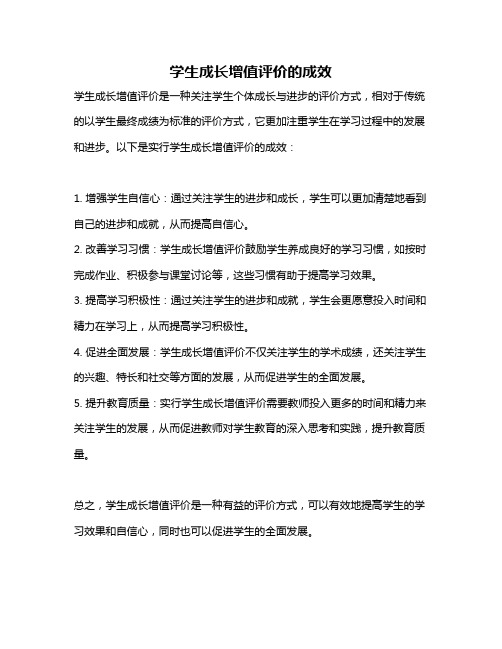 学生成长增值评价的成效

学生成长增值评价是一种关注学生个体成长与进步的评价方式，相对于传统的以学生最终成绩为标准的评价方式，它更加注重学生在学习过程中的发展和进步。以下是实行学生成长增值评价的成效：

1. 增强学生自信心：通过关注学生的进步和成长，学生可以更加清楚地看到自己的进步和成就，从而提高自信心。

2. 改善学习习惯：学生成长增值评价鼓励学生养成良好的学习习惯，如按时完成作业、积极参与课堂讨论等，这些习惯有助于提高学习效果。

3. 提高学习积极性：通过关注学生的进步和成就，学生会更愿意投入时间和精力在学习上，从而提高学习积极性。

4. 促进全面发展：学生成长增值评价不仅关注学生的学术成绩，还关注学生的兴趣、特长和社交等方面的发展，从而促进学生的全面发展。

5. 提升教育质量：实行学生成长增值评价需要教师投入更多的时间和精力来关注学生的发展，从而促进教师对学生教育的深入思考和实践，提升教育质量。

总之，学生成长增值评价是一种有益的评价方式，可以有效地提高学生的学习效果和自信心，同时也可以促进学生的全面发展。